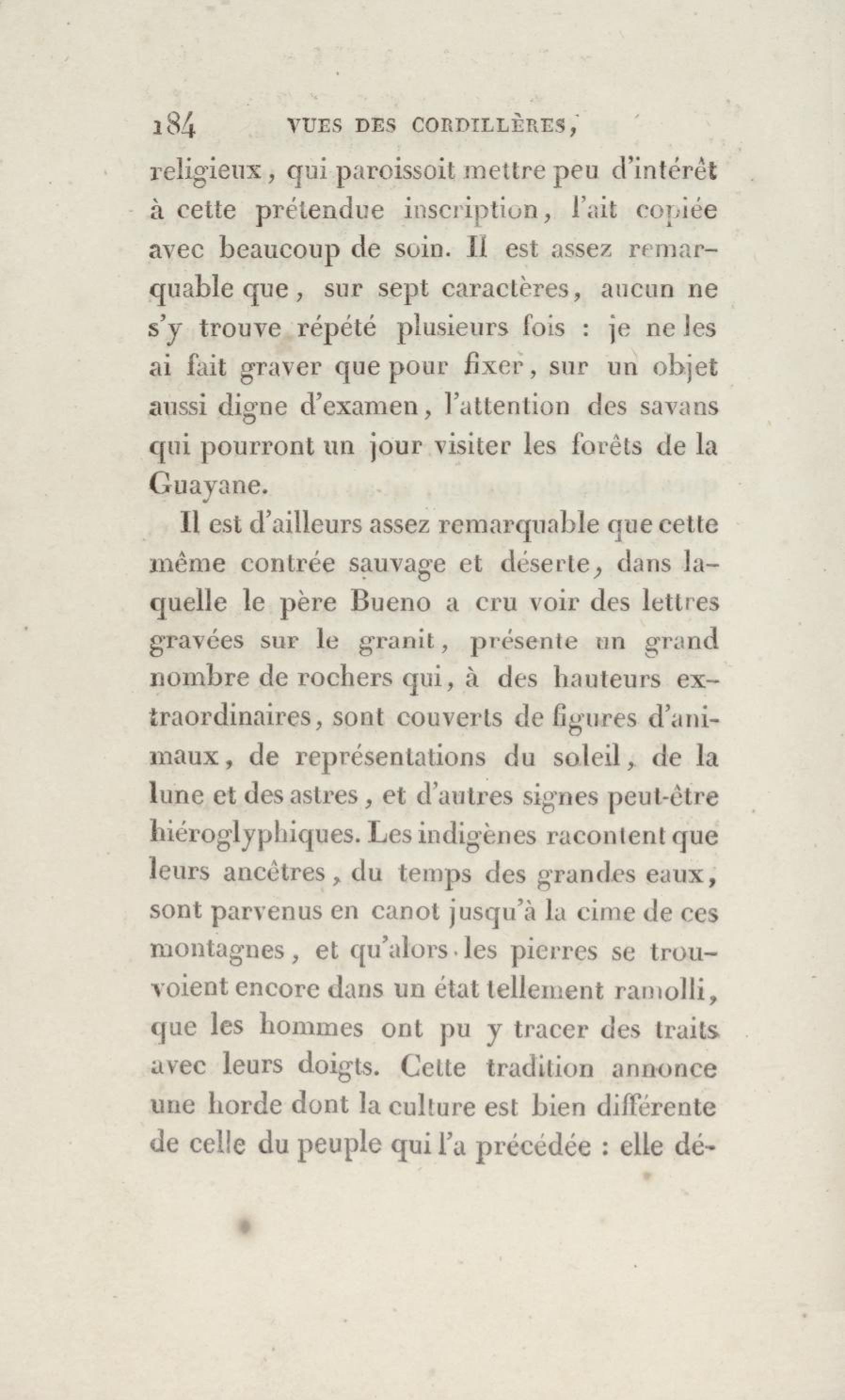 184 VUES DES CORDILLÈRES,

religieux, qui paroissoit mettre peu d'intérêt à cette prétendue inscription, l'ait copiée avec beaucoup de soin. Il est assez remarquable que, sur sept caractères, aucun ne s'y trouve répété plusieurs fois : je ne les ai fait graver que pour fixer, sur un objet aussi digne d'examen, l'attention des savans qui pourront un jour visiter les forêts de la Guayane.

Il est d'ailleurs assez remarquable que cette même contrée sauvage et déserte, dans laquelle le père Bueno a cru voir des lettres gravées sur le granit, présente un grand nombre de rochers qui, à des hauteurs extraordinaires, sont couverts de figures d'animaux, de représentations du soleil, de la lune et des astres, et d'autres signes peut-être hiéroglyphiques. Les indigènes racontent que leurs ancêtres, du temps des grandes eaux, sont parvenus en canot jusqu'à la cime de ces montagnes, et qu'alors les pierres se trouvoient encore dans un état tellement ramolli, que les hommes ont pu y tracer des traits avec leurs doigts. Cette tradition annonce une horde dont la culture est bien différente de celle du peuple qui l'a précédée : elle dé-